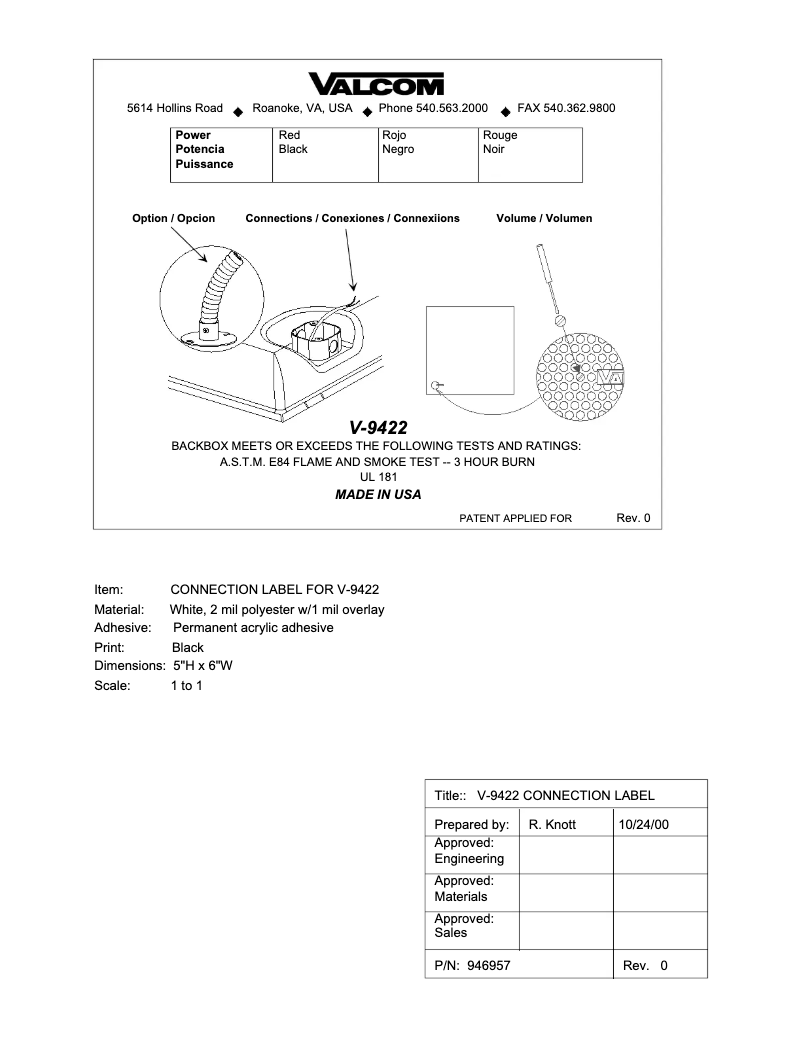 VALCOM
5614 Hollins Road ◆ Roanoke, VA, USA ◆ Phone 540.563.2000 ◆ FAX 540.362.9800

| Power Potencia Puissance | Red Black | Rojo Negro | Rouge Noir |
|---|---|---|---|

Option / Opcion
Connections / Conexiones / Connexiions
Volume / Volumen

V-9422
BACKBOX MEETS OR EXCEEDS THE FOLLOWING TESTS AND RATINGS:
A.S.T.M. E84 FLAME AND SMOKE TEST -- 3 HOUR BURN
UL 181
MADE IN USA
PATENT APPLIED FOR
Rev. 0

Item: CONNECTION LABEL FOR V-9422
Material: White, 2 mil polyester w/1 mil overlay
Adhesive: Permanent acrylic adhesive
Print: Black
Dimensions: 5"H x 6"W
Scale: 1 to 1

| Title:: V-9422 CONNECTION LABEL | | |
|---|---|---|
| Prepared by: | R. Knott | 10/24/00 |
| Approved: Engineering | | |
| Approved: Materials | | |
| Approved: Sales | | |
| P/N: 946957 | | Rev. 0 |